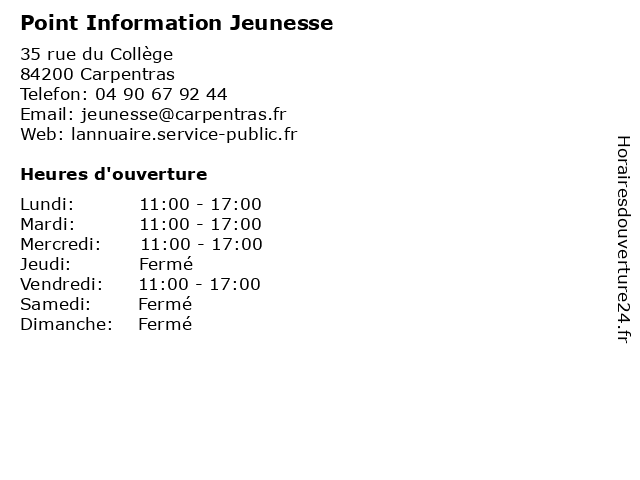 Point Information Jeunesse

35 rue du Collège
84200 Carpentras
Telefon: 04 90 67 92 44
Email: jeunesse@carpentras.fr
Web: lannuaire.service-public.fr

Heures d'ouverture

Lundi: 11:00 - 17:00
Mardi: 11:00 - 17:00
Mercredi: 11:00 - 17:00
Jeudi: Fermé
Vendredi: 11:00 - 17:00
Samedi: Fermé
Dimanche: Fermé

Horairesdouverture24.fr